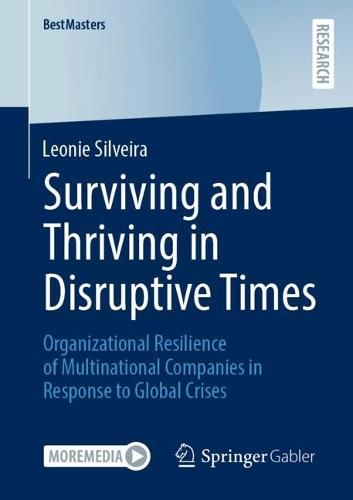 BestMasters

RESEARCH

Leonie Silveira

Surviving and Thriving in Disruptive Times

Organizational Resilience of Multinational Companies in Response to Global Crises

MOREMEDIA

Springer Gabler